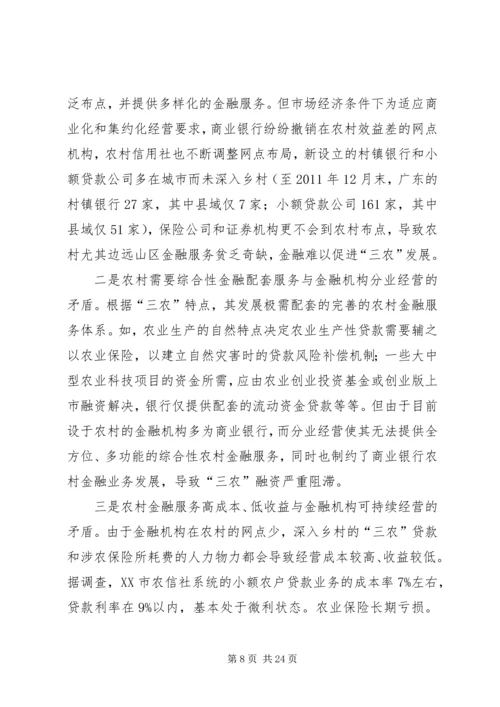 泛布点，并提供多样化的金融服务。但市场经济条件下为适应商业化和集约化经营要求，商业银行纷纷撤销在农村效益差的网点机构，农村信用社也不断调整网点布局，新设立的村镇银行和小额贷款公司多在城市而未深入乡村（至 2011 年 12 月末，广东的村镇银行 27 家，其中县域仅 7 家；小额贷款公司 161 家，其中县域仅 51 家），保险公司和证券机构更不会到农村布点，导致农村尤其边远山区金融服务贫乏奇缺，金融难以促进“三农”发展。

二是农村需要综合性金融配套服务与金融机构分业经营的矛盾。根据“三农”特点，其发展极需配套的完善的农村金融服务体系。如，农业生产的自然特点决定农业生产性贷款需要辅之以农业保险，以建立自然灾害时的贷款风险补偿机制；一些大中型农业科技项目的资金所需，应由农业创业投资基金或创业版上市融资解决，银行仅提供配套的流动资金贷款等等。但由于目前设于农村的金融机构多为商业银行，而分业经营使其无法提供全方位、多功能的综合性农村金融服务，同时也制约了商业银行农村金融业务发展，导致“三农”融资严重阻滞。

三是农村金融服务高成本、低收益与金融机构可持续经营的矛盾。由于金融机构在农村的网点少，深入乡村的“三农”贷款和涉农保险所耗费的人力物力都会导致经营成本较高、收益较低。据调查，XX 市农信社系统的小额农户贷款业务的成本率 7%左右，贷款利率在 9%以内，基本处于微利状态。农业保险长期亏损。

第 8 页 共 24 页